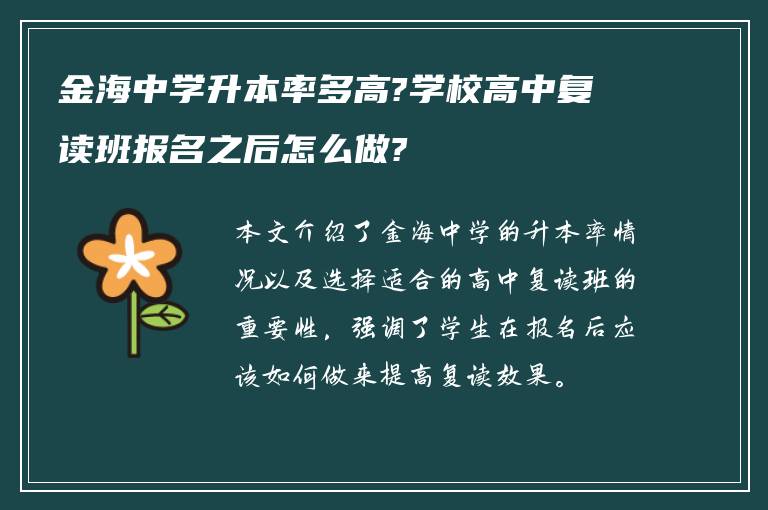 金海中学升本率多高?学校高中复读班报名之后怎么做?

本文介绍了金海中学的升本率情况以及选择适合的高中复读班的重要性，强调了学生在报名后应该如何做来提高复读效果。